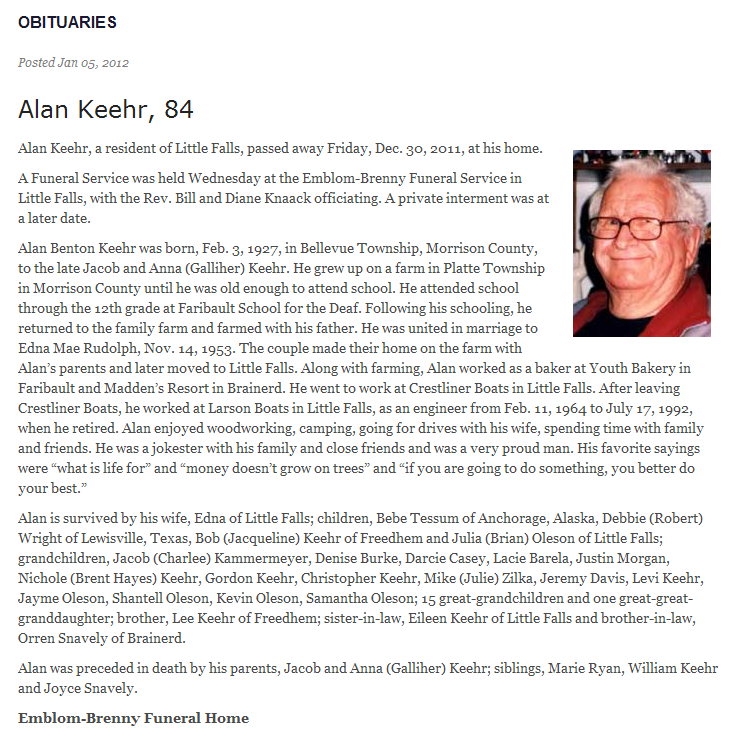 OBITUARIES

Posted Jan 05, 2012

Alan Keehr, 84

Alan Keehr, a resident of Little Falls, passed away Friday, Dec. 30, 2011, at his home.

A Funeral Service was held Wednesday at the Emblom-Brenny Funeral Service in Little Falls, with the Rev. Bill and Diane Knaack officiating. A private interment was at a later date.

Alan Benton Keehr was born, Feb. 3, 1927, in Bellevue Township, Morrison County, to the late Jacob and Anna (Galliher) Keehr. He grew up on a farm in Platte Township in Morrison County until he was old enough to attend school. He attended school through the 12th grade at Faribault School for the Deaf. Following his schooling, he returned to the family farm and farmed with his father. He was united in marriage to Edna Mae Rudolph, Nov. 14, 1953. The couple made their home on the farm with Alan's parents and later moved to Little Falls. Along with farming, Alan worked as a baker at Youth Bakery in Faribault and Madden's Resort in Brainerd. He went to work at Crestliner Boats in Little Falls. After leaving Crestliner Boats, he worked at Larson Boats in Little Falls, as an engineer from Feb. 11, 1964 to July 17, 1992, when he retired. Alan enjoyed woodworking, camping, going for drives with his wife, spending time with family and friends. He was a jokester with his family and close friends and was a very proud man. His favorite sayings were "what is life for" and "money doesn't grow on trees" and "if you are going to do something, you better do your best."

Alan is survived by his wife, Edna of Little Falls; children, Bebe Tessum of Anchorage, Alaska, Debbie (Robert) Wright of Lewisville, Texas, Bob (Jacqueline) Keehr of Freedhem and Julia (Brian) Oleson of Little Falls; grandchildren, Jacob (Charlee) Kammermeyer, Denise Burke, Darcie Casey, Lacie Barela, Justin Morgan, Nichole (Brent Hayes) Keehr, Gordon Keehr, Christopher Keehr, Mike (Julie) Zilka, Jeremy Davis, Levi Keehr, Jayme Oleson, Shantell Oleson, Kevin Oleson, Samantha Oleson; 15 great-grandchildren and one great-great-granddaughter; brother, Lee Keehr of Freedhem; sister-in-law, Eileen Keehr of Little Falls and brother-in-law, Orren Snavely of Brainerd.

Alan was preceded in death by his parents, Jacob and Anna (Galliher) Keehr; siblings, Marie Ryan, William Keehr and Joyce Snavely.

Emblom-Brenny Funeral Home